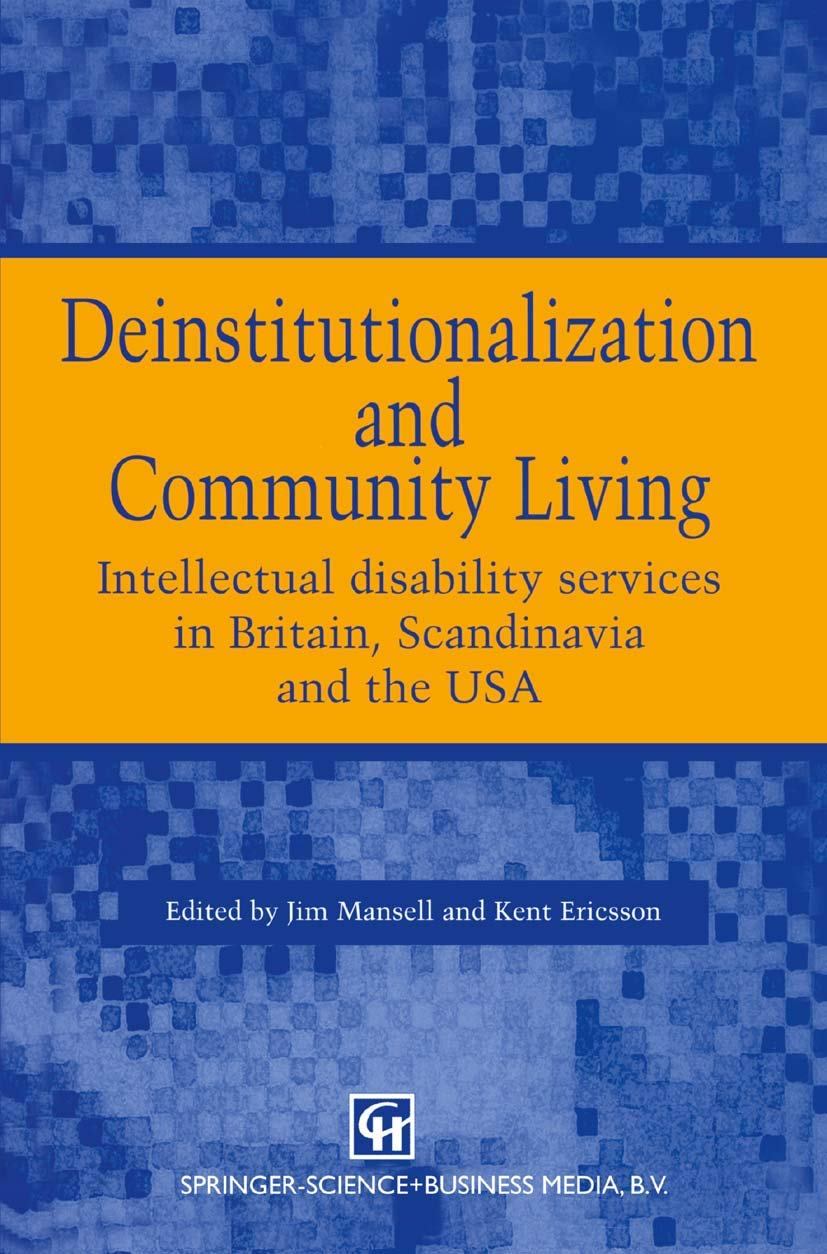 Deinstitutionalization
and
Community Living

Intellectual disability services in Britain, Scandinavia and the USA

Edited by Jim Mansell and Kent Ericsson

CH

SPRINGER-SCIENCE+BUSINESS MEDIA, B.V.